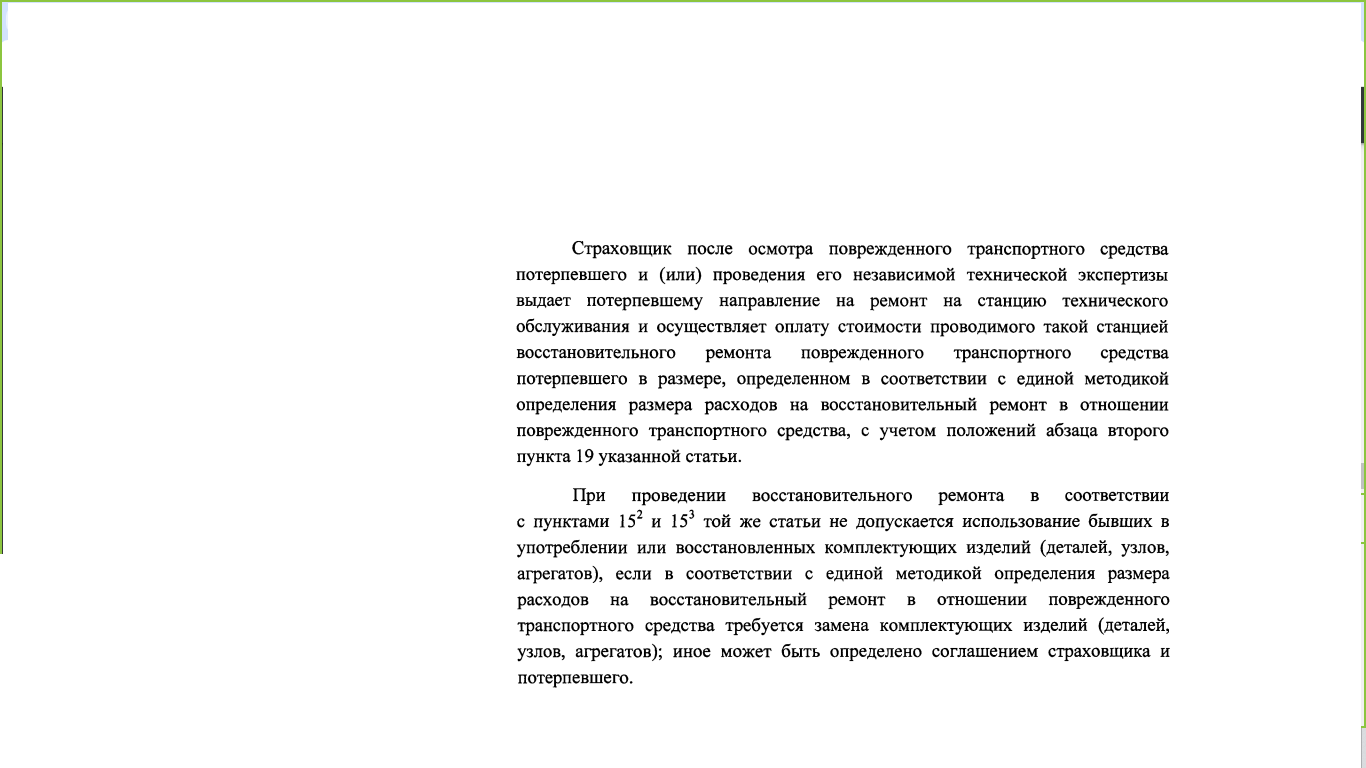 Страховщик после осмотра поврежденного транспортного средства потерпевшего и (или) проведения его независимой технической экспертизы выдает потерпевшему направление на ремонт на станцию технического обслуживания и осуществляет оплату стоимости проводимого такой станцией восстановительного ремонта поврежденного транспортного средства потерпевшего в размере, определенном в соответствии с единой методикой определения размера расходов на восстановительный ремонт в отношении поврежденного транспортного средства, с учетом положений абзаца второго пункта 19 указанной статьи.

При проведении восстановительного ремонта в соответствии с пунктами $15^2$ и $15^3$ той же статьи не допускается использование бывших в употреблении или восстановленных комплектующих изделий (деталей, узлов, агрегатов), если в соответствии с единой методикой определения размера расходов на восстановительный ремонт в отношении поврежденного транспортного средства требуется замена комплектующих изделий (деталей, узлов, агрегатов); иное может быть определено соглашением страховщика и потерпевшего.